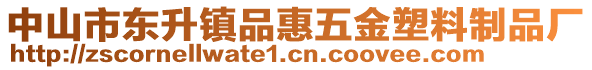 中山市东升镇品惠五金塑料制品厂
http://zscornellwate1.cn.coovee.com